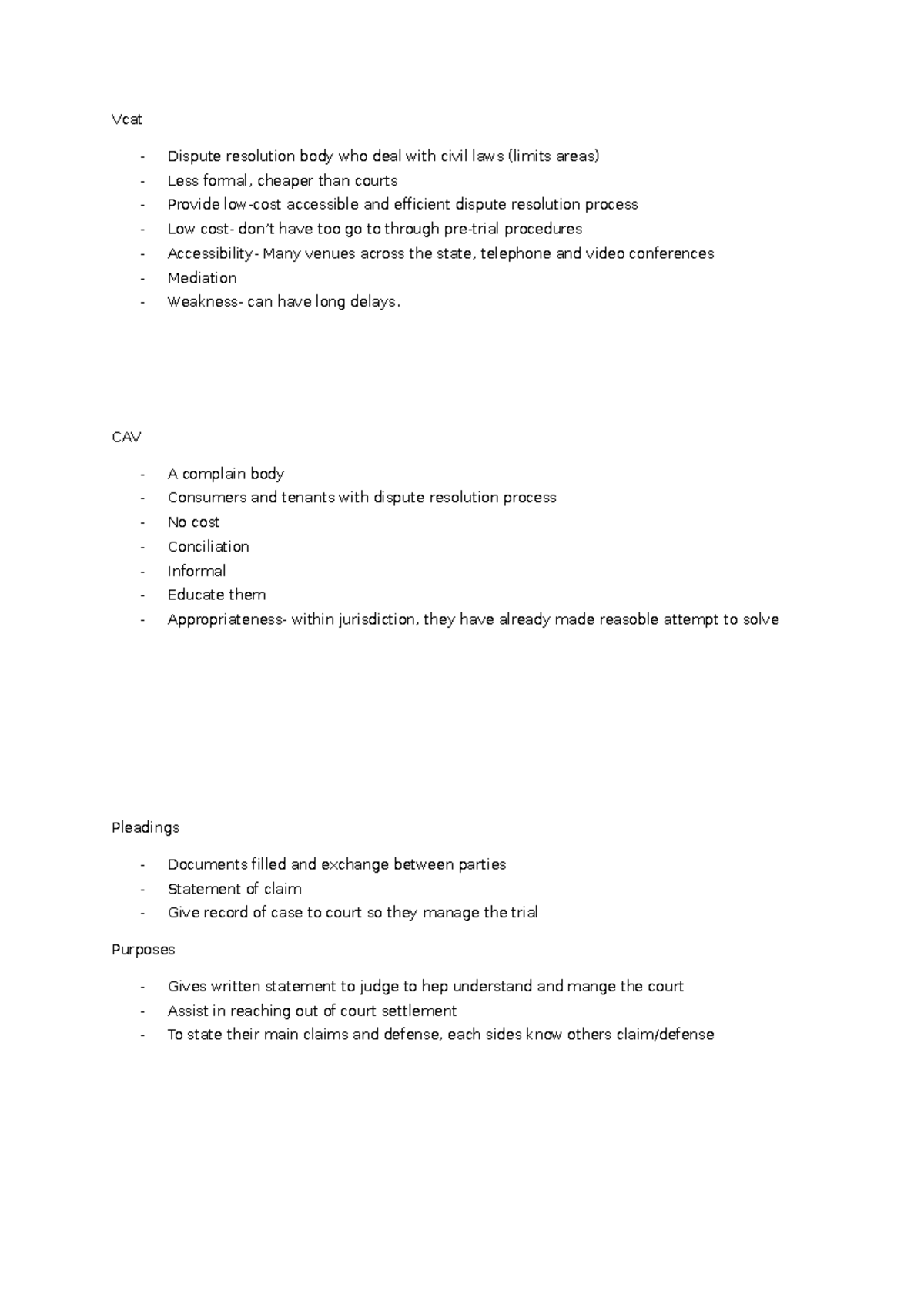 Vcat

- Dispute resolution body who deal with civil laws (limits areas)
- Less formal, cheaper than courts
- Provide low-cost accessible and efficient dispute resolution process
- Low cost- don't have too go to through pre-trial procedures
- Accessibility- Many venues across the state, telephone and video conferences
- Mediation
- Weakness- can have long delays.

CAV

- A complain body
- Consumers and tenants with dispute resolution process
- No cost
- Conciliation
- Informal
- Educate them
- Appropriateness- within jurisdiction, they have already made reasoble attempt to solve

Pleadings

- Documents filled and exchange between parties
- Statement of claim
- Give record of case to court so they manage the trial

Purposes

- Gives written statement to judge to hep understand and mange the court
- Assist in reaching out of court settlement
- To state their main claims and defense, each sides know others claim/defense